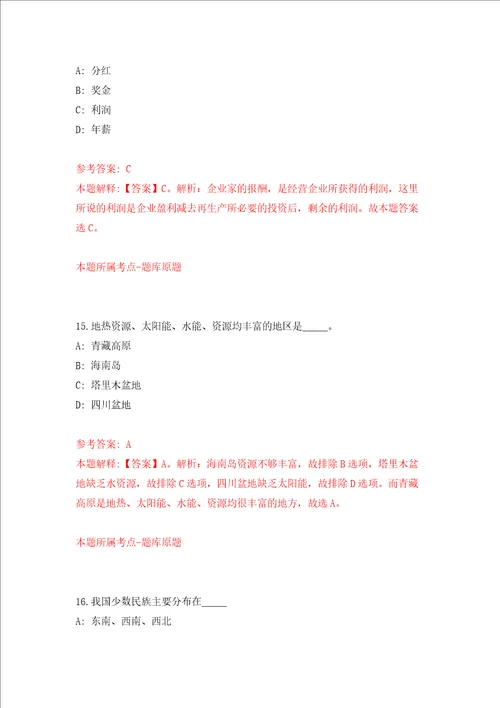 A: 分红
B: 奖金
C: 利润
D: 年薪

参考答案: C
本题解释:【答案】C。解析:企业家的报酬,是经营企业所获得的利润,这里所说的利润是企业盈利减去再生产所必要的投资后,剩余的利润。故本题答案选C。

本题所属考点-题库原题

15.地热资源、太阳能、水能、资源均丰富的地区是_____。
A: 青藏高原
B: 海南岛
C: 塔里木盆地
D: 四川盆地

参考答案: A
本题解释:【答案】A。解析:海南岛资源不够丰富,故排除B选项,塔里木盆地缺乏水资源,故排除C选项,四川盆地缺乏太阳能,故排除D选项。而青藏高原是地热、太阳能、水能、资源均很丰富的地方,故选A。

本题所属考点-题库原题

16.我国少数民族主要分布在_____
A: 东南、西南、西北